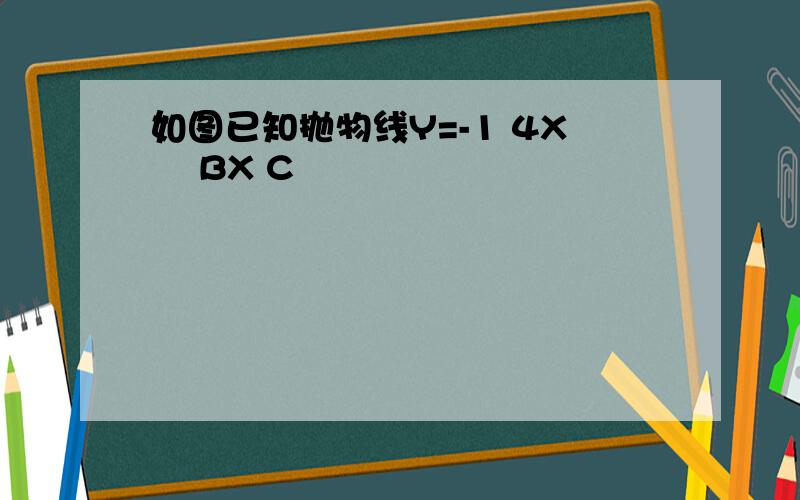 如图已知抛物线Y=-1 4X BX C